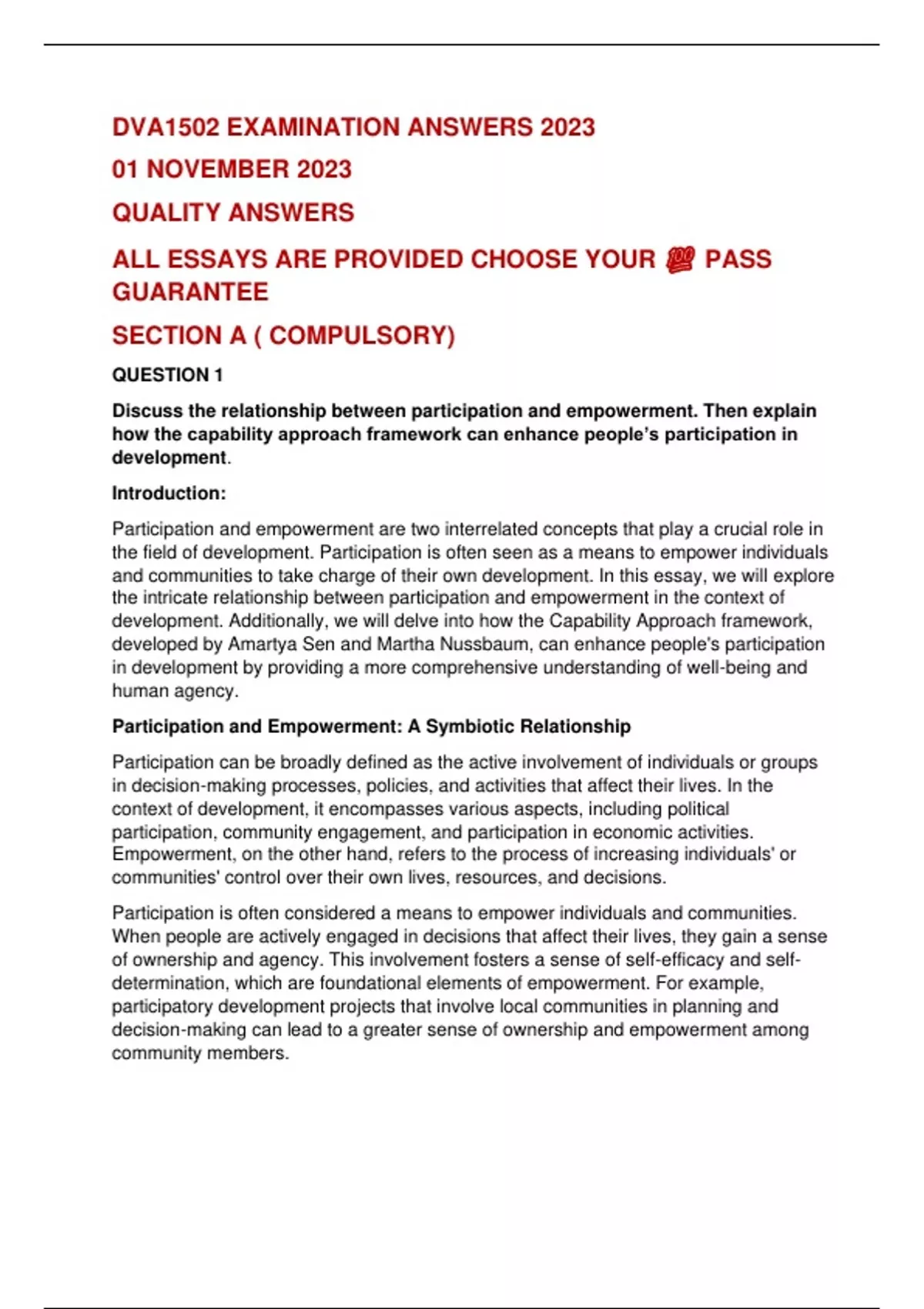 DVA1502 EXAMINATION ANSWERS 2023

01 NOVEMBER 2023

QUALITY ANSWERS

ALL ESSAYS ARE PROVIDED CHOOSE YOUR 💯 PASS GUARANTEE

SECTION A ( COMPULSORY)

QUESTION 1

Discuss the relationship between participation and empowerment. Then explain how the capability approach framework can enhance people's participation in development.

Introduction:

Participation and empowerment are two interrelated concepts that play a crucial role in the field of development. Participation is often seen as a means to empower individuals and communities to take charge of their own development. In this essay, we will explore the intricate relationship between participation and empowerment in the context of development. Additionally, we will delve into how the Capability Approach framework, developed by Amartya Sen and Martha Nussbaum, can enhance people's participation in development by providing a more comprehensive understanding of well-being and human agency.

Participation and Empowerment: A Symbiotic Relationship

Participation can be broadly defined as the active involvement of individuals or groups in decision-making processes, policies, and activities that affect their lives. In the context of development, it encompasses various aspects, including political participation, community engagement, and participation in economic activities. Empowerment, on the other hand, refers to the process of increasing individuals' or communities' control over their own lives, resources, and decisions.

Participation is often considered a means to empower individuals and communities. When people are actively engaged in decisions that affect their lives, they gain a sense of ownership and agency. This involvement fosters a sense of self-efficacy and self-determination, which are foundational elements of empowerment. For example, participatory development projects that involve local communities in planning and decision-making can lead to a greater sense of ownership and empowerment among community members.